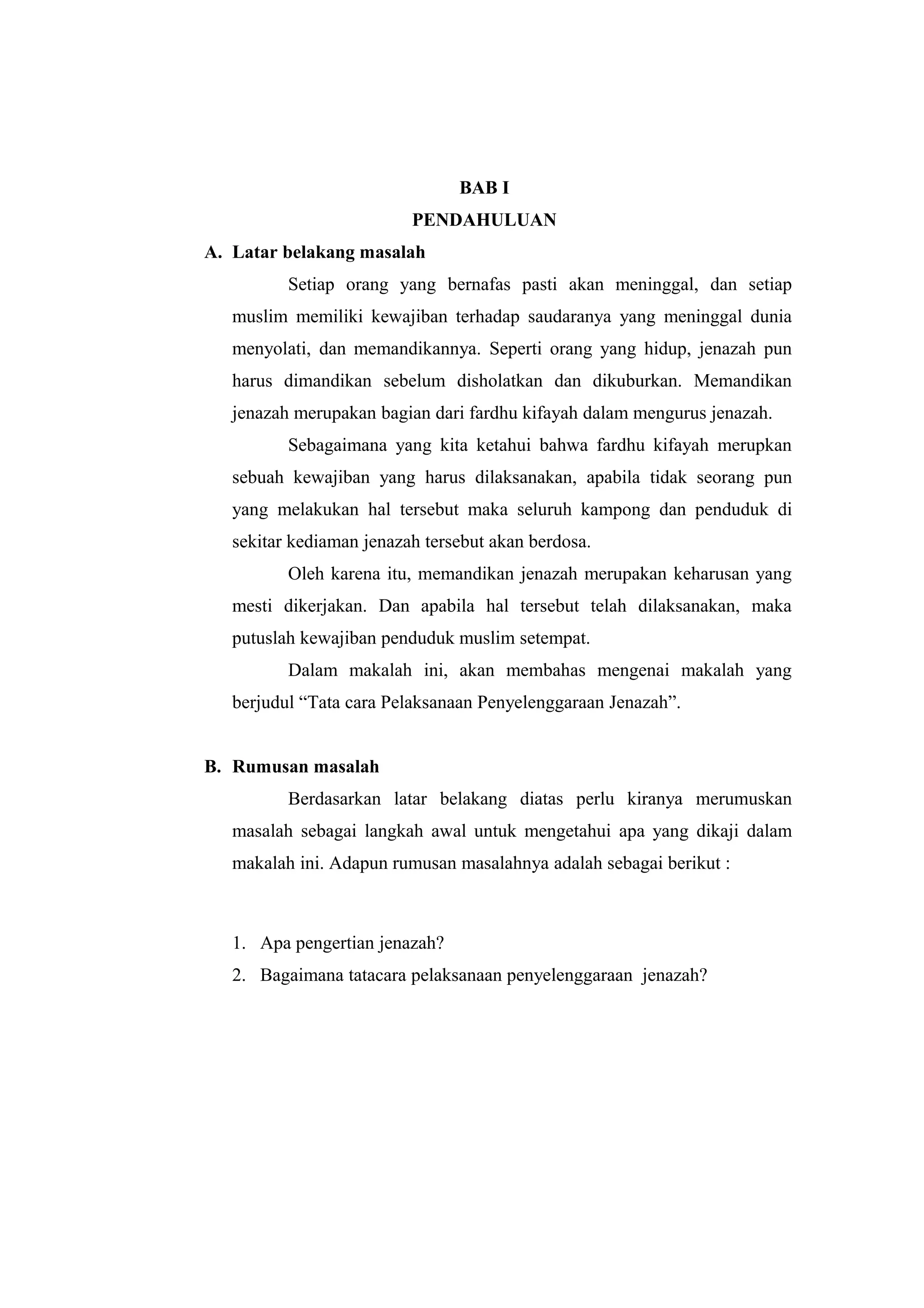 BAB I
PENDAHULUAN

A. Latar belakang masalah

Setiap orang yang bernafas pasti akan meninggal, dan setiap muslim memiliki kewajiban terhadap saudaranya yang meninggal dunia menyolati, dan memandikannya. Seperti orang yang hidup, jenazah pun harus dimandikan sebelum disholatkan dan dikuburkan. Memandikan jenazah merupakan bagian dari fardhu kifayah dalam mengurus jenazah.

Sebagaimana yang kita ketahui bahwa fardhu kifayah merupkan sebuah kewajiban yang harus dilaksanakan, apabila tidak seorang pun yang melakukan hal tersebut maka seluruh kampong dan penduduk di sekitar kediaman jenazah tersebut akan berdosa.

Oleh karena itu, memandikan jenazah merupakan keharusan yang mesti dikerjakan. Dan apabila hal tersebut telah dilaksanakan, maka putuslah kewajiban penduduk muslim setempat.

Dalam makalah ini, akan membahas mengenai makalah yang berjudul “Tata cara Pelaksanaan Penyelenggaraan Jenazah”.

B. Rumusan masalah

Berdasarkan latar belakang diatas perlu kiranya merumuskan masalah sebagai langkah awal untuk mengetahui apa yang dikaji dalam makalah ini. Adapun rumusan masalahnya adalah sebagai berikut :

1. Apa pengertian jenazah?
2. Bagaimana tatacara pelaksanaan penyelenggaraan jenazah?